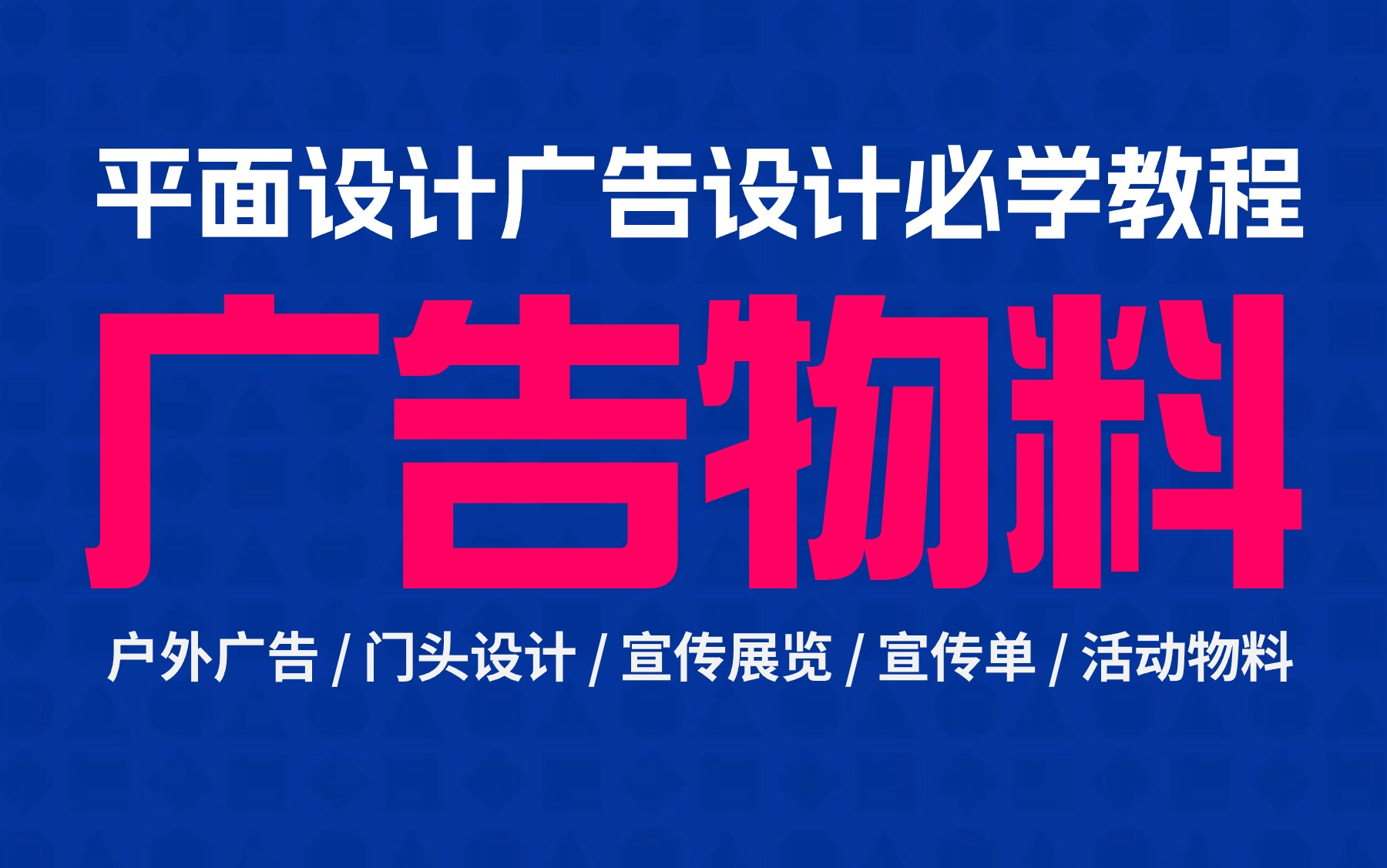 平面设计广告设计必学教程

广告物料

户外广告 / 门头设计 / 宣传展览 / 宣传单 / 活动物料